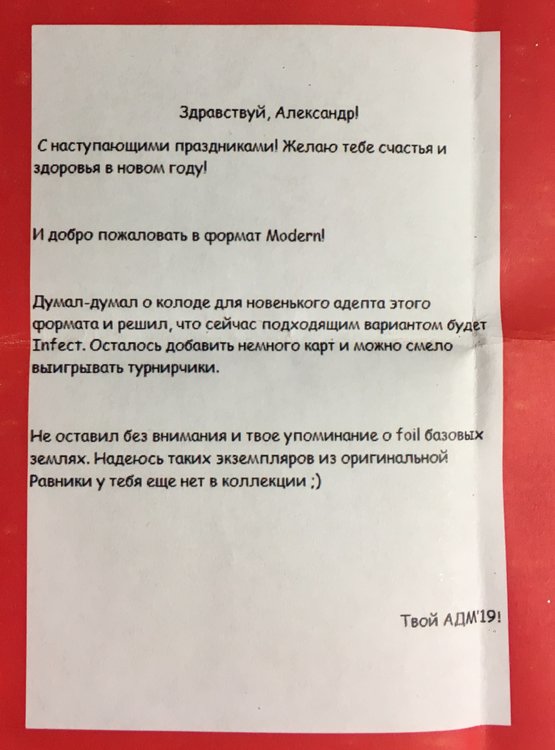 Здравствуй, Александр!

С наступающими праздниками! Желаю тебе счастья и здоровья в новом году!

И добро пожаловать в формат Modern!

Думал-думал о колоде для новенького адепта этого формата и решил, что сейчас подходящим вариантом будет Infect. Осталось добавить немного карт и можно смело выигрывать турнирчики.

Не оставил без внимания и твое упоминание о foil базовых землях. Надеюсь таких экземпляров из оригинальной Равники у тебя еще нет в коллекции ;)

Твой АДМ'19!